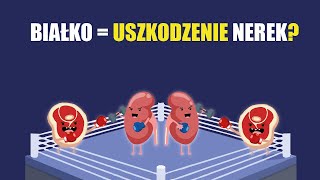 BIAŁKO = USZKODZENIE NEREK?